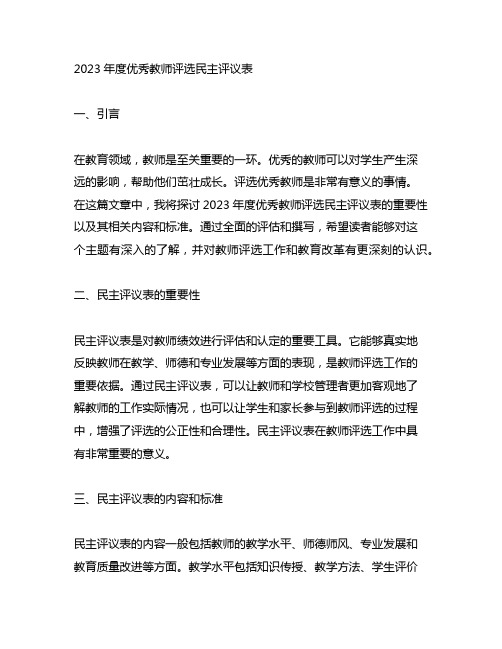 2023 年度优秀教师评选民主评议表

一、引言

在教育领域，教师是至关重要的一环。优秀的教师可以对学生产生深远的影响，帮助他们茁壮成长。评选优秀教师是非常有意义的事情。在这篇文章中，我将探讨 2023 年度优秀教师评选民主评议表的重要性以及其相关内容和标准。通过全面的评估和撰写，希望读者能够对这个主题有深入的了解，并对教师评选工作和教育改革有更深刻的认识。

二、民主评议表的重要性

民主评议表是对教师绩效进行评估和认定的重要工具。它能够真实地反映教师在教学、师德和专业发展等方面的表现，是教师评选工作的重要依据。通过民主评议表，可以让教师和学校管理者更加客观地了解教师的工作实际情况，也可以让学生和家长参与到教师评选的过程中，增强了评选的公正性和合理性。民主评议表在教师评选工作中具有非常重要的意义。

三、民主评议表的内容和标准

民主评议表的内容一般包括教师的教学水平、师德师风、专业发展和教育质量改进等方面。教学水平包括知识传授、教学方法、学生评价